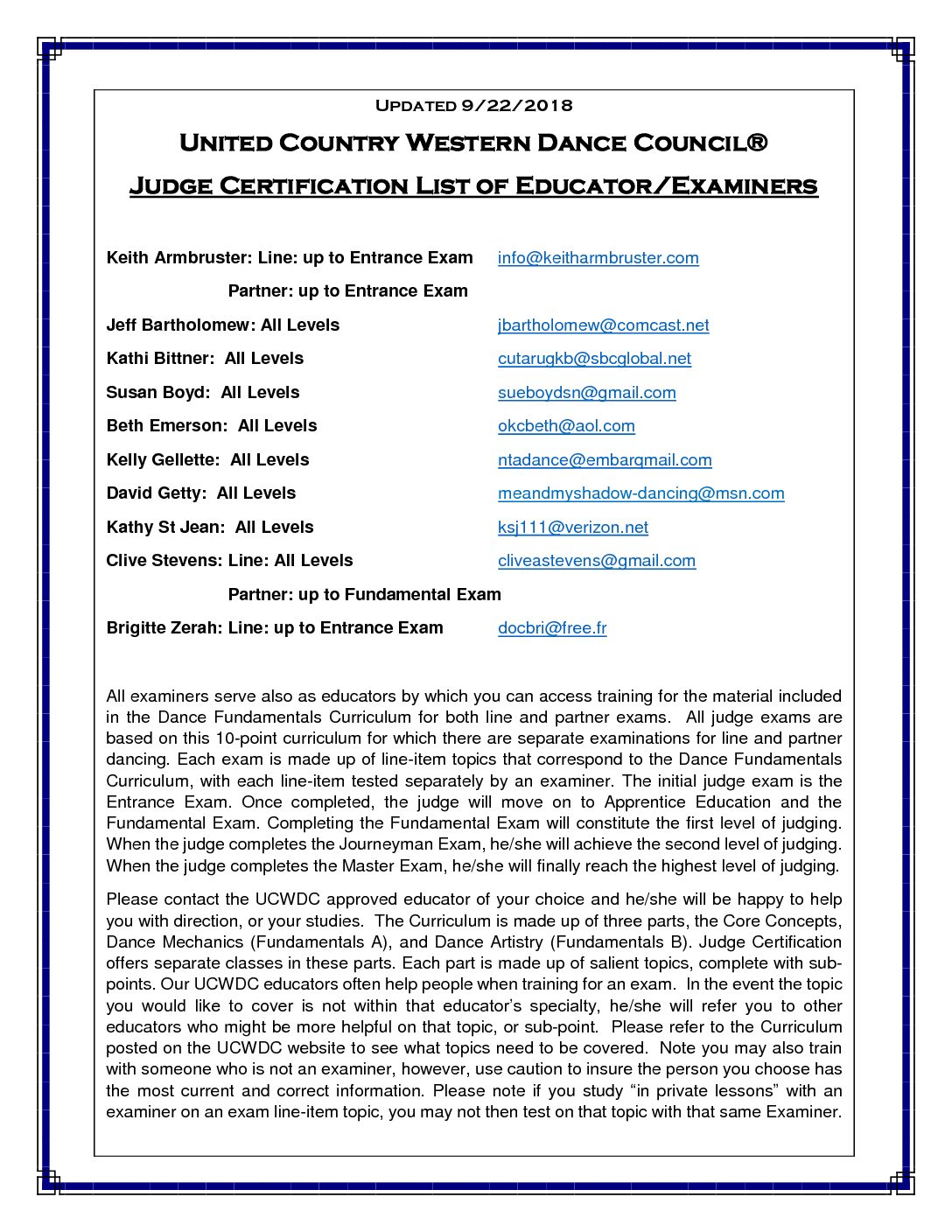 Updated 9/22/2018

United Country Western Dance Council®

Judge Certification List of Educator/Examiners

Keith Armbruster: Line: up to Entrance Exam info@keitharmbruster.com

Partner: up to Entrance Exam

Jeff Bartholomew: All Levels jbartholomew@comcast.net

Kathi Bittner: All Levels cutarugkb@sbcglobal.net

Susan Boyd: All Levels sueboydsn@gmail.com

Beth Emerson: All Levels okcbeth@aol.com

Kelly Gellette: All Levels ntadance@embarqmail.com

David Getty: All Levels meandmyshadow-dancing@msn.com

Kathy St Jean: All Levels ksj111@verizon.net

Clive Stevens: Line: All Levels cliveastevens@gmail.com

Partner: up to Fundamental Exam

Brigitte Zerah: Line: up to Entrance Exam docbri@free.fr

All examiners serve also as educators by which you can access training for the material included in the Dance Fundamentals Curriculum for both line and partner exams. All judge exams are based on this 10-point curriculum for which there are separate examinations for line and partner dancing. Each exam is made up of line-item topics that correspond to the Dance Fundamentals Curriculum, with each line-item tested separately by an examiner. The initial judge exam is the Entrance Exam. Once completed, the judge will move on to Apprentice Education and the Fundamental Exam. Completing the Fundamental Exam will constitute the first level of judging. When the judge completes the Journeyman Exam, he/she will achieve the second level of judging. When the judge completes the Master Exam, he/she will finally reach the highest level of judging.

Please contact the UCWDC approved educator of your choice and he/she will be happy to help you with direction, or your studies. The Curriculum is made up of three parts, the Core Concepts, Dance Mechanics (Fundamentals A), and Dance Artistry (Fundamentals B). Judge Certification offers separate classes in these parts. Each part is made up of salient topics, complete with sub-points. Our UCWDC educators often help people when training for an exam. In the event the topic you would like to cover is not within that educator's specialty, he/she will refer you to other educators who might be more helpful on that topic, or sub-point. Please refer to the Curriculum posted on the UCWDC website to see what topics need to be covered. Note you may also train with someone who is not an examiner, however, use caution to insure the person you choose has the most current and correct information. Please note if you study "in private lessons" with an examiner on an exam line-item topic, you may not then test on that topic with that same Examiner.